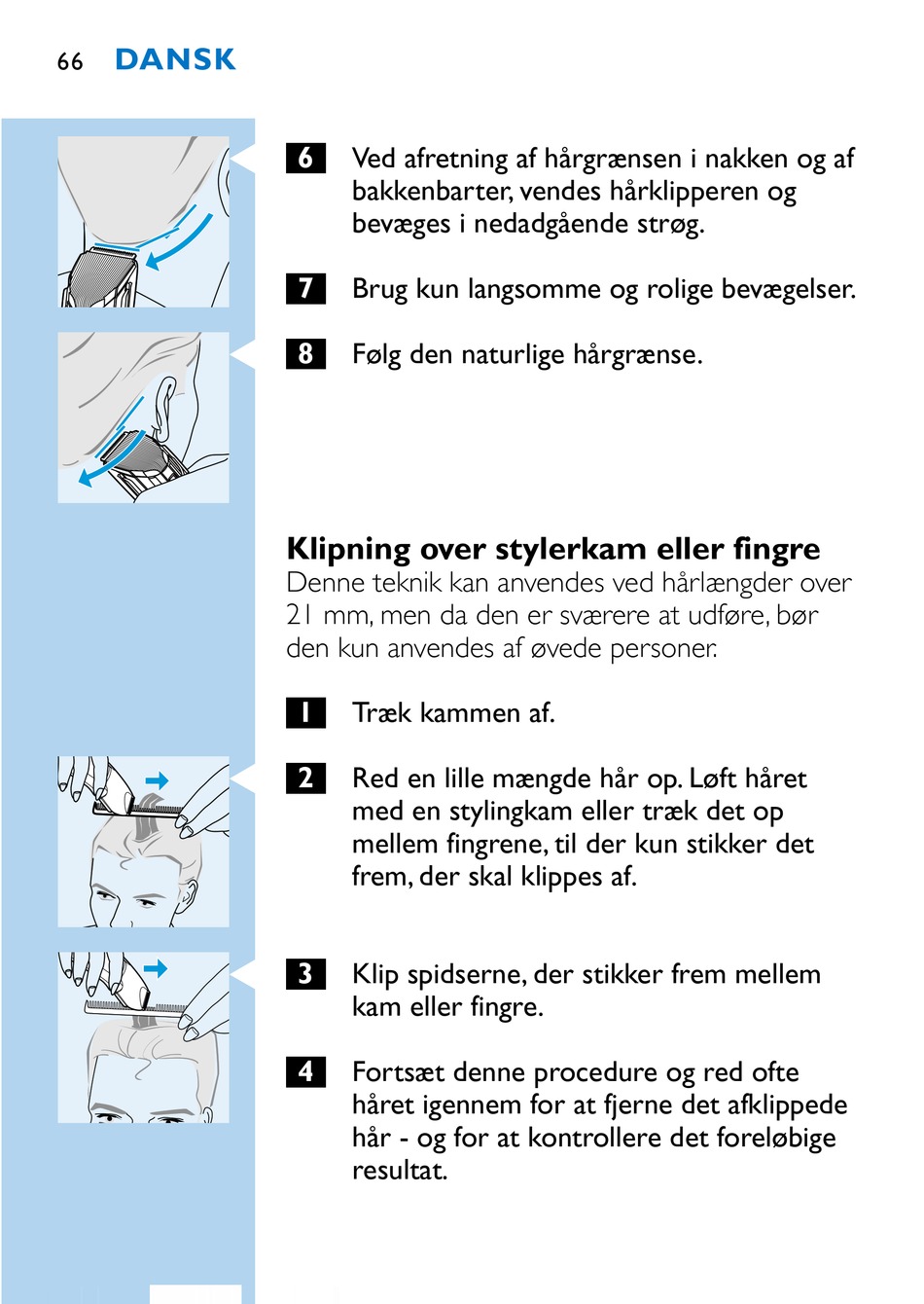 66 DANSK

6 Ved afretning af hårgrænsen i nakken og af bakkenbarter, vendes hårklipperen og bevæges i nedadgående strøg.

7 Brug kun langsomme og rolige bevægelser.

8 Følg den naturlige hårgrænse.

Klipning over stylerkam eller fingre
Denne teknik kan anvendes ved hårlængder over 21 mm, men da den er sværere at udføre, bør den kun anvendes af øvede personer.

1 Træk kammen af.

2 Red en lille mængde hår op. Løft håret med en stylingkam eller træk det op mellem fingrene, til der kun stikker det frem, der skal klippes af.

3 Klip spidserne, der stikker frem mellem kam eller fingre.

4 Fortsæt denne procedure og red ofte håret igennem for at fjerne det afklippede hår - og for at kontrollere det foreløbige resultat.